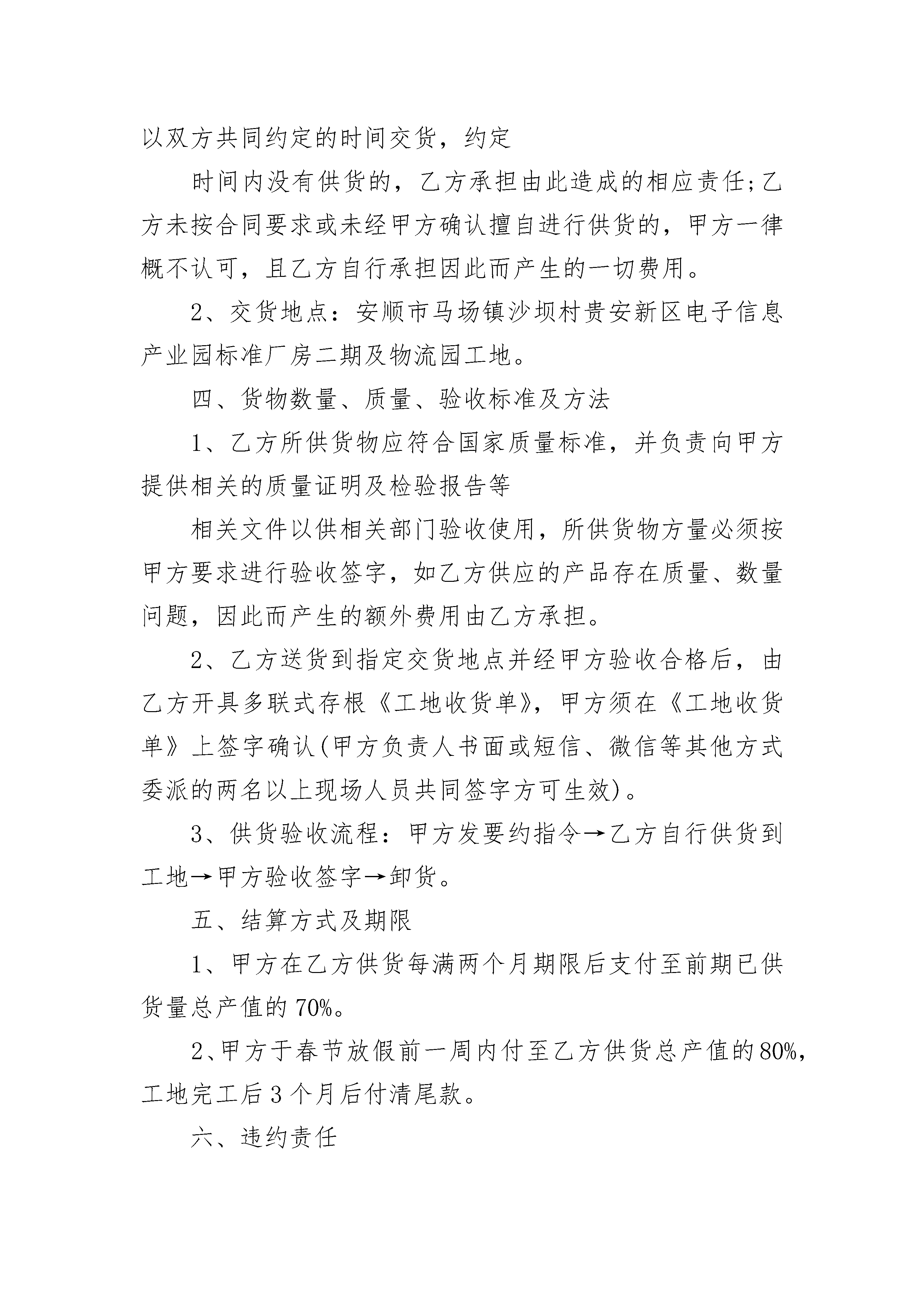 以双方共同约定的时间交货，约定

时间内没有供货的，乙方承担由此造成的相应责任;乙方未按合同要求或未经甲方确认擅自进行供货的，甲方一律概不认可，且乙方自行承担因此而产生的一切费用。

2、交货地点：安顺市马场镇沙坝村贵安新区电子信息产业园标准厂房二期及物流园工地。

四、货物数量、质量、验收标准及方法

1、乙方所供货物应符合国家质量标准，并负责向甲方提供相关的质量证明及检验报告等

相关文件以供相关部门验收使用，所供货物方量必须按甲方要求进行验收签字，如乙方供应的产品存在质量、数量问题，因此而产生的额外费用由乙方承担。

2、乙方送货到指定交货地点并经甲方验收合格后，由乙方开具多联式存根《工地收货单》，甲方须在《工地收货单》上签字确认(甲方负责人书面或短信、微信等其他方式委派的两名以上现场人员共同签字方可生效)。

3、供货验收流程：甲方发要约指令→乙方自行供货到工地→甲方验收签字→卸货。

五、结算方式及期限

1、甲方在乙方供货每满两个月期限后支付至前期已供货量总产值的70%。

2、甲方于春节放假前一周内付至乙方供货总产值的80%，工地完工后3个月后付清尾款。

六、违约责任